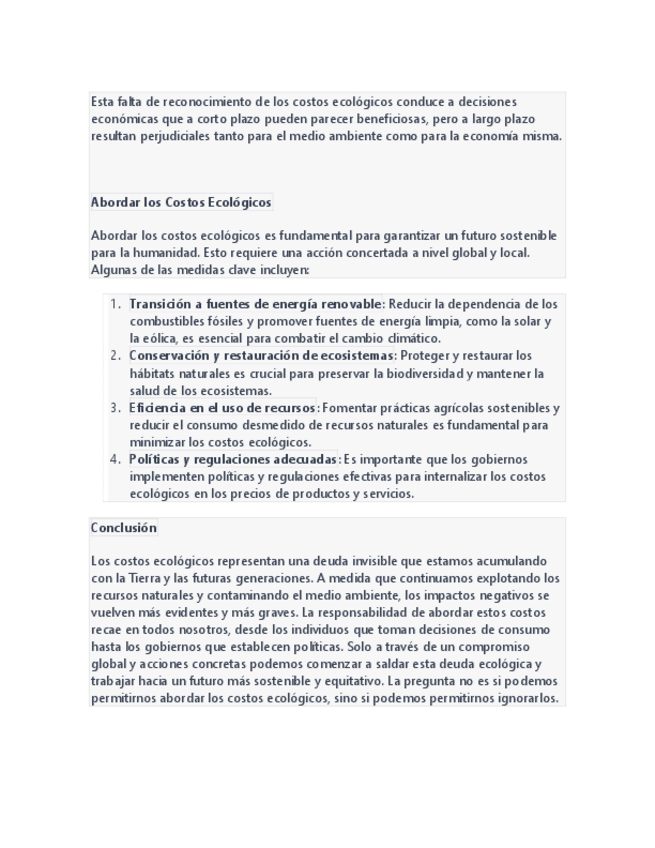 Esta falta de reconocimiento de los costos ecológicos conduce a decisiones económicas que a corto plazo pueden parecer beneficiosas, pero a largo plazo resultan perjudiciales tanto para el medio ambiente como para la economía misma.

Abordar los Costos Ecológicos

Abordar los costos ecológicos es fundamental para garantizar un futuro sostenible para la humanidad. Esto requiere una acción concertada a nivel global y local. Algunas de las medidas clave incluyen:

1. Transición a fuentes de energía renovable: Reducir la dependencia de los combustibles fósiles y promover fuentes de energía limpia, como la solar y la eólica, es esencial para combatir el cambio climático.
2. Conservación y restauración de ecosistemas: Proteger y restaurar los hábitats naturales es crucial para preservar la biodiversidad y mantener la salud de los ecosistemas.
3. Eficiencia en el uso de recursos: Fomentar prácticas agrícolas sostenibles y reducir el consumo desmedido de recursos naturales es fundamental para minimizar los costos ecológicos.
4. Políticas y regulaciones adecuadas: Es importante que los gobiernos implementen políticas y regulaciones efectivas para internalizar los costos ecológicos en los precios de productos y servicios.

Conclusión

Los costos ecológicos representan una deuda invisible que estamos acumulando con la Tierra y las futuras generaciones. A medida que continuamos explotando los recursos naturales y contaminando el medio ambiente, los impactos negativos se vuelven más evidentes y más graves. La responsabilidad de abordar estos costos recae en todos nosotros, desde los individuos que toman decisiones de consumo hasta los gobiernos que establecen políticas. Solo a través de un compromiso global y acciones concretas podemos comenzar a saldar esta deuda ecológica y trabajar hacia un futuro más sostenible y equitativo. La pregunta no es si podemos permitirnos abordar los costos ecológicos, sino si podemos permitirnos ignorarlos.